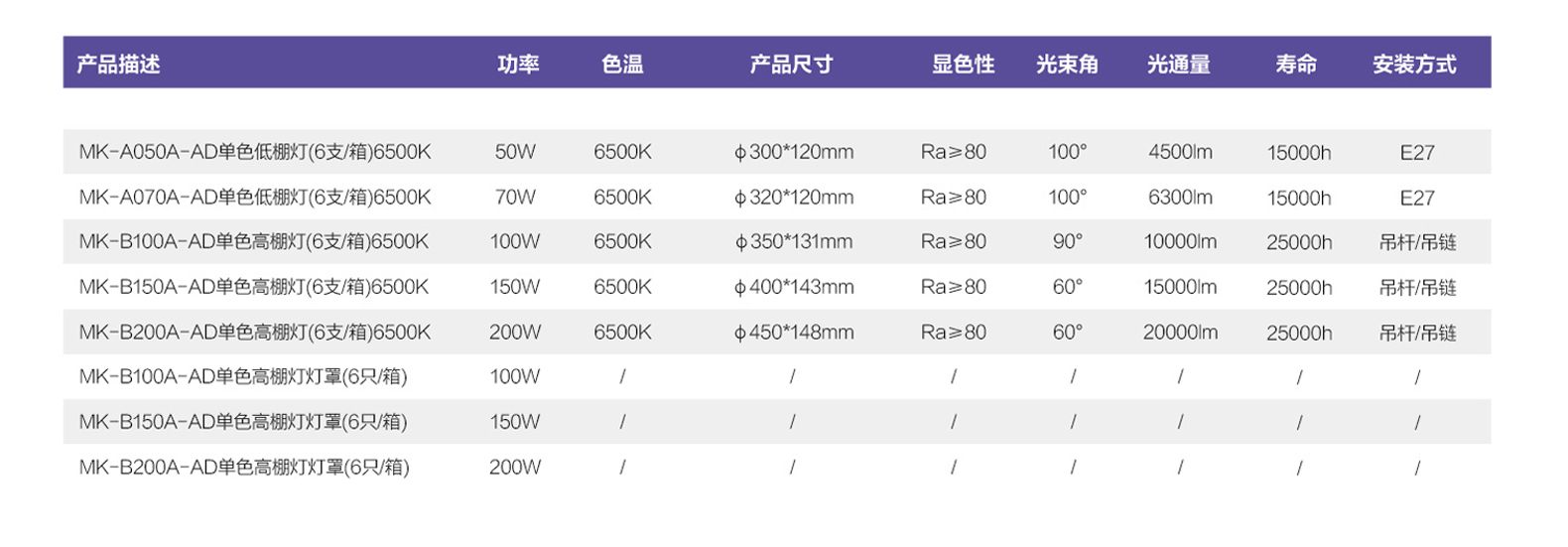 | 产品描述 | 功率 | 色温 | 产品尺寸 | 显色性 | 光束角 | 光通量 | 寿命 | 安装方式 |
|---|---|---|---|---|---|---|---|---|
| MK-A050A-AD单色低棚灯(6支/箱)6500K | 50W | 6500K | ϕ300*120mm | Ra≥80 | 100° | 4500lm | 15000h | E27 |
| MK-A070A-AD单色低棚灯(6支/箱)6500K | 70W | 6500K | ϕ320*120mm | Ra≥80 | 100° | 6300lm | 15000h | E27 |
| MK-B100A-AD单色高棚灯(6支/箱)6500K | 100W | 6500K | ϕ350*131mm | Ra≥80 | 90° | 10000lm | 25000h | 吊杆/吊链 |
| MK-B150A-AD单色高棚灯(6支/箱)6500K | 150W | 6500K | ϕ400*143mm | Ra≥80 | 60° | 15000lm | 25000h | 吊杆/吊链 |
| MK-B200A-AD单色高棚灯(6支/箱)6500K | 200W | 6500K | ϕ450*148mm | Ra≥80 | 60° | 20000lm | 25000h | 吊杆/吊链 |
| MK-B100A-AD单色高棚灯灯罩(6只/箱) | 100W | / | / | / | / | / | / | / |
| MK-B150A-AD单色高棚灯灯罩(6只/箱) | 150W | / | / | / | / | / | / | / |
| MK-B200A-AD单色高棚灯灯罩(6只/箱) | 200W | / | / | / | / | / | / | / |